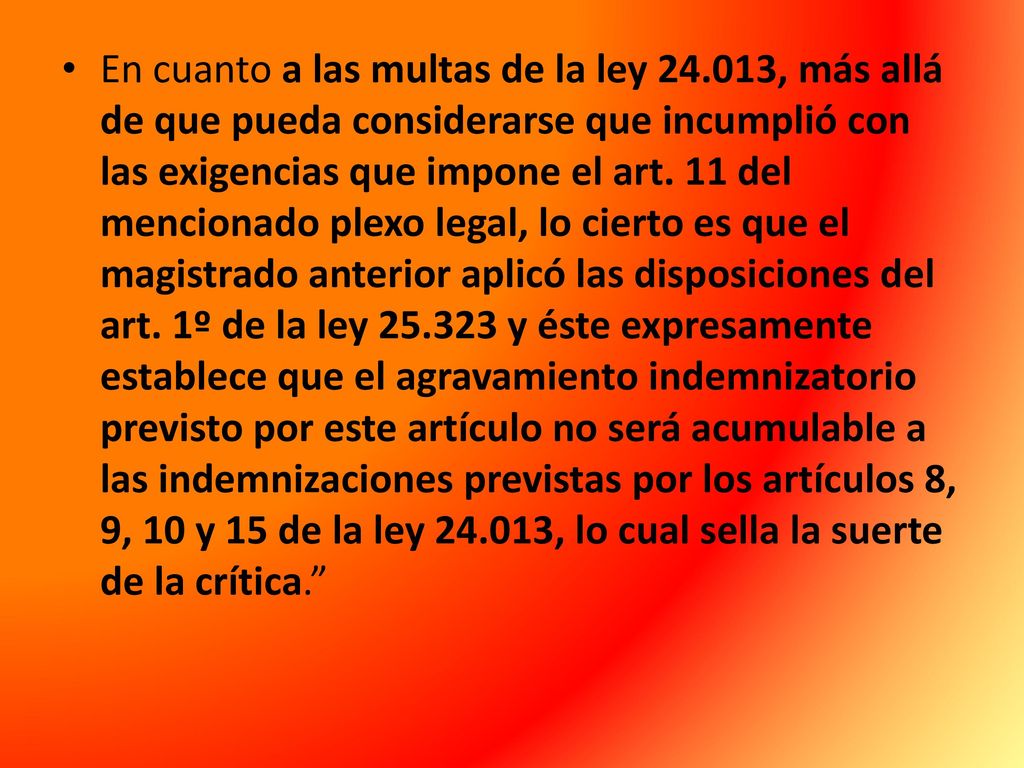 • En cuanto a las multas de la ley 24.013, más allá de que pueda considerarse que incumplió con las exigencias que impone el art. 11 del mencionado plexo legal, lo cierto es que el magistrado anterior aplicó las disposiciones del art. 1º de la ley 25.323 y éste expresamente establece que el agravamiento indemnizatorio previsto por este artículo no será acumulable a las indemnizaciones previstas por los artículos 8, 9, 10 y 15 de la ley 24.013, lo cual sella la suerte de la crítica.”